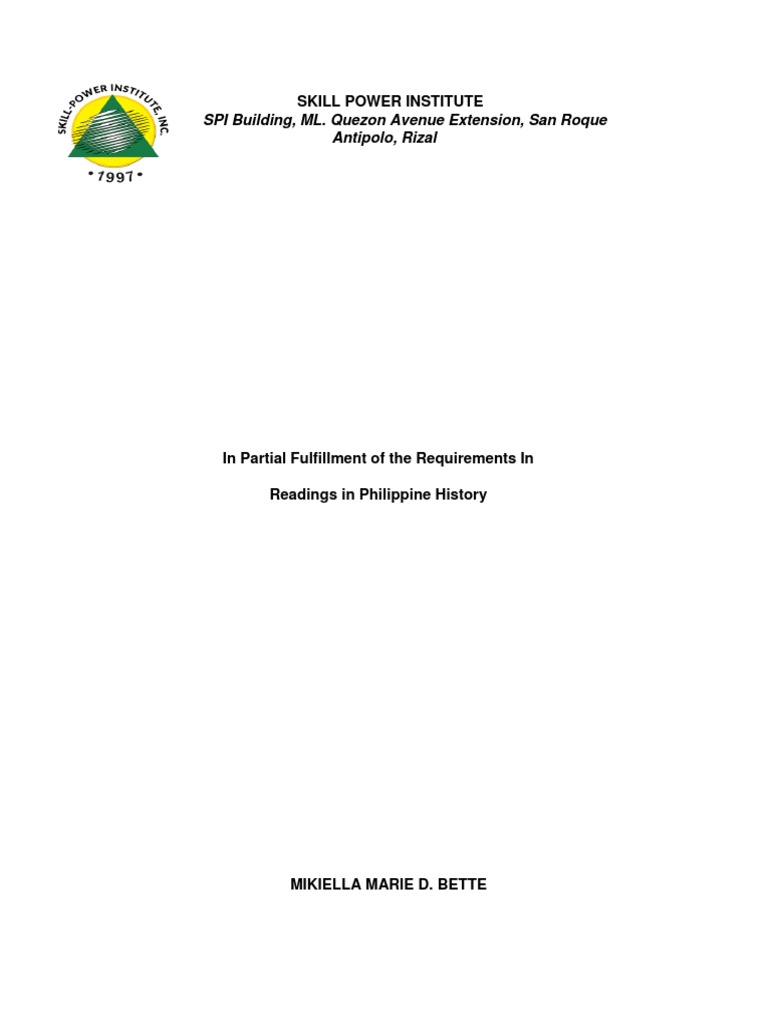 SKILL-POWER INSTITUTE, INC.
• 1997 •

SKILL POWER INSTITUTE
SPI Building, ML. Quezon Avenue Extension, San Roque
Antipolo, Rizal

In Partial Fulfillment of the Requirements In

Readings in Philippine History

MIKIELLA MARIE D. BETTE